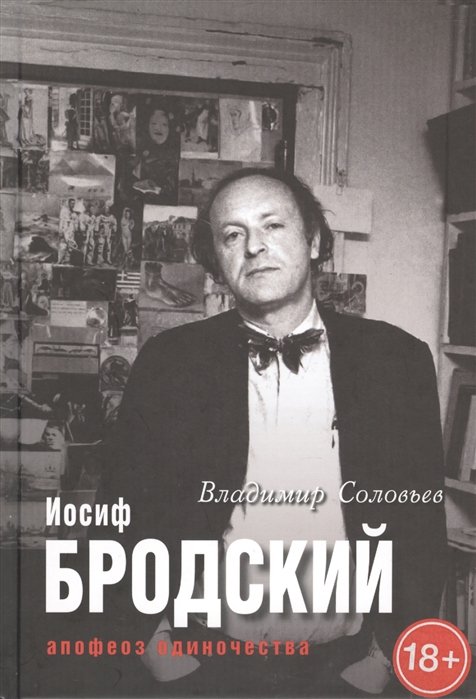 Владимир Соловьев

Иосиф
БРОДСКИЙ

апофеоз одиночества

18+